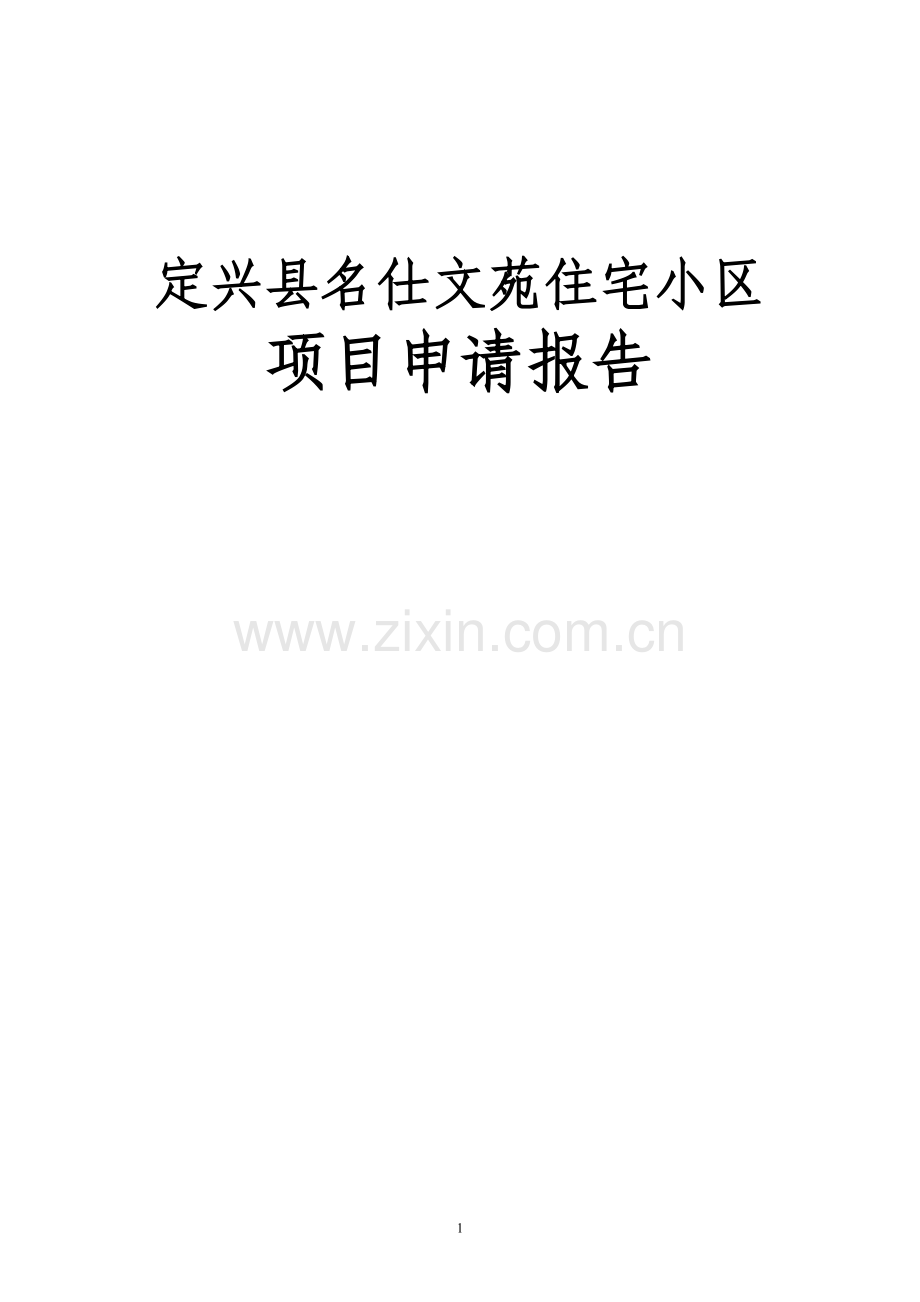 定兴县名仕文苑住宅小区
项目申请报告

www.zixin.com.cn

1